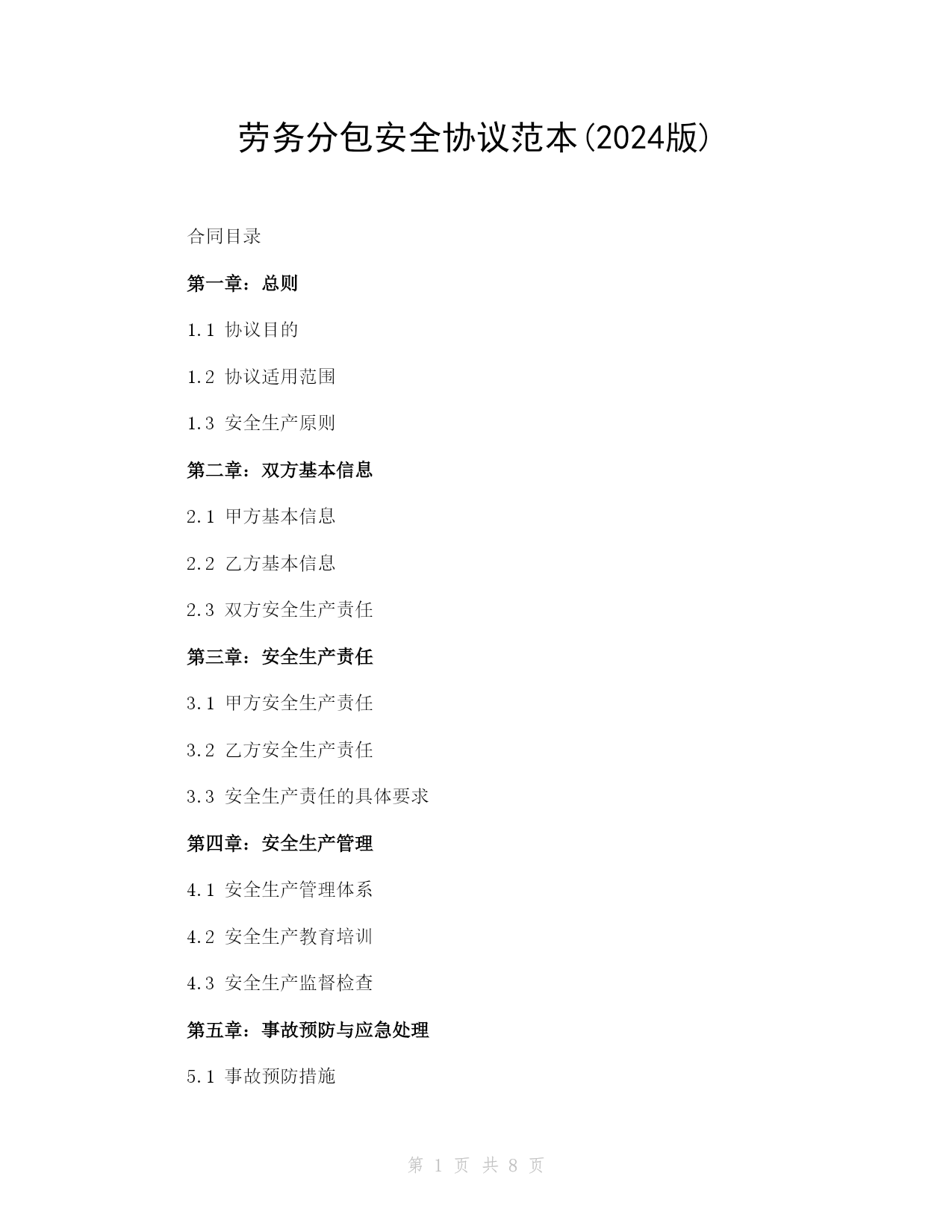 劳务分包安全协议范本(2024版)

合同目录

第一章：总则

1.1 协议目的

1.2 协议适用范围

1.3 安全生产原则

第二章：双方基本信息

2.1 甲方基本信息

2.2 乙方基本信息

2.3 双方安全生产责任

第三章：安全生产责任

3.1 甲方安全生产责任

3.2 乙方安全生产责任

3.3 安全生产责任的具体要求

第四章：安全生产管理

4.1 安全生产管理体系

4.2 安全生产教育培训

4.3 安全生产监督检查

第五章：事故预防与应急处理

5.1 事故预防措施

第 1 页 共 8 页